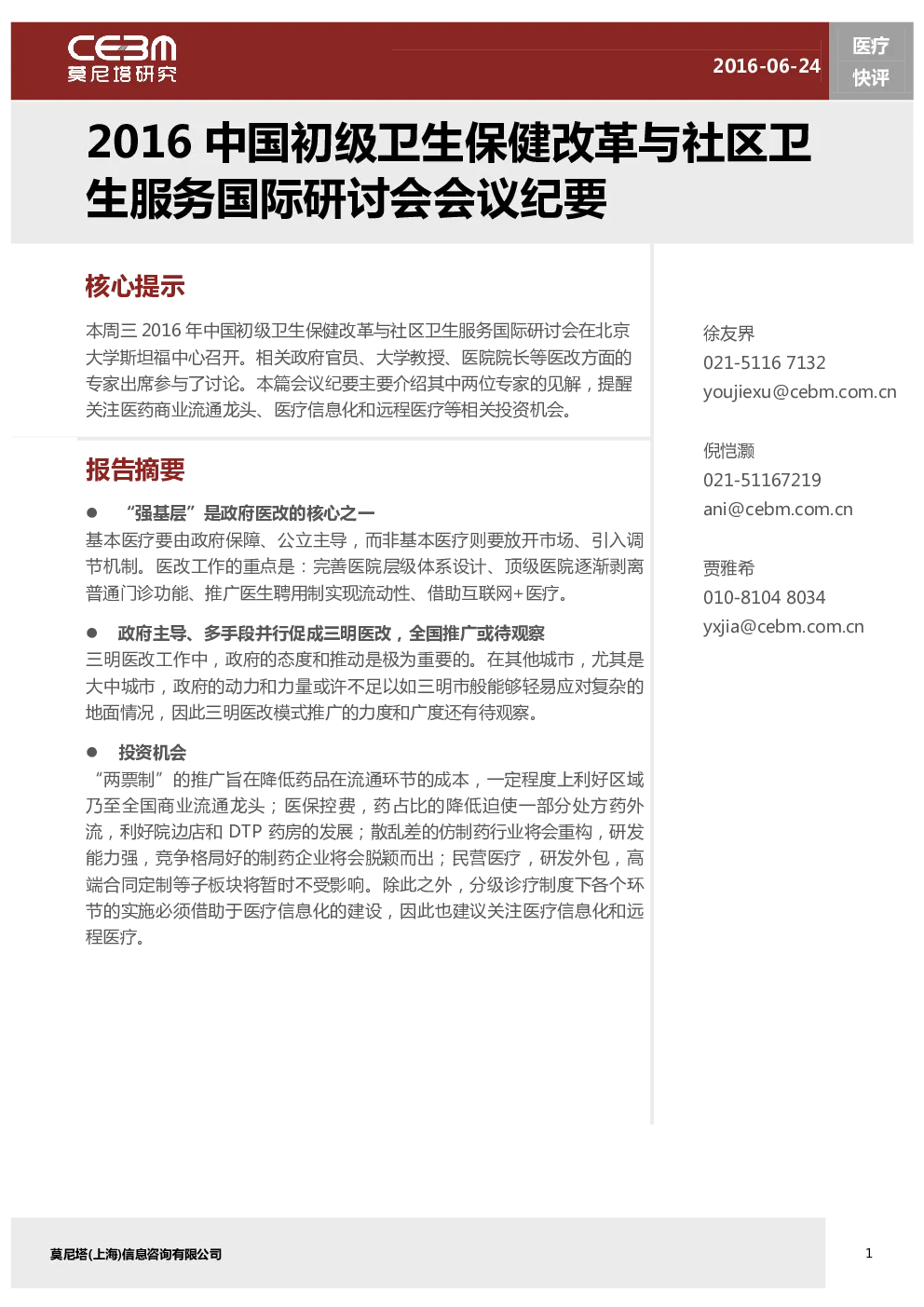 CEBM
莫尼塔研究

2016-06-24

医疗
快评

2016 中国初级卫生保健改革与社区卫生服务国际研讨会会议纪要

核心提示

本周三 2016 年中国初级卫生保健改革与社区卫生服务国际研讨会在北京大学斯坦福中心召开。相关政府官员、大学教授、医院院长等医改方面的专家出席参与了讨论。本篇会议纪要主要介绍其中两位专家的见解，提醒关注医药商业流通龙头、医疗信息化和远程医疗等相关投资机会。

报告摘要

● “强基层”是政府医改的核心之一
基本医疗要由政府保障、公立主导，而非基本医疗则要放开市场、引入调节机制。医改工作的重点是：完善医院层级体系设计、顶级医院逐渐剥离普通门诊功能、推广医生聘用制实现流动性、借助互联网+医疗。

● 政府主导、多手段并行促成三明医改，全国推广或待观察
三明医改工作中，政府的态度和推动是极为重要的。在其他城市，尤其是大中城市，政府的动力和力量或许不足以如三明市般能够轻易应对复杂的地面情况，因此三明医改模式推广的力度和广度还有待观察。

● 投资机会
“两票制”的推广旨在降低药品在流通环节的成本，一定程度上利好区域乃至全国商业流通龙头；医保控费，药占比的降低迫使一部分处方药外流，利好院边店和 DTP 药房的发展；散乱差的仿制药行业将会重构，研发能力强，竞争格局好的制药企业将会脱颖而出；民营医疗，研发外包，高端合同定制等子板块将暂时不受影响。除此之外，分级诊疗制度下各个环节的实施必须借助于医疗信息化的建设，因此也建议关注医疗信息化和远程医疗。

徐友界
021-5116 7132
youjiexu@cebm.com.cn

倪恺灏
021-51167219
ani@cebm.com.cn

贾雅希
010-8104 8034
yxjia@cebm.com.cn

莫尼塔(上海)信息咨询有限公司

1